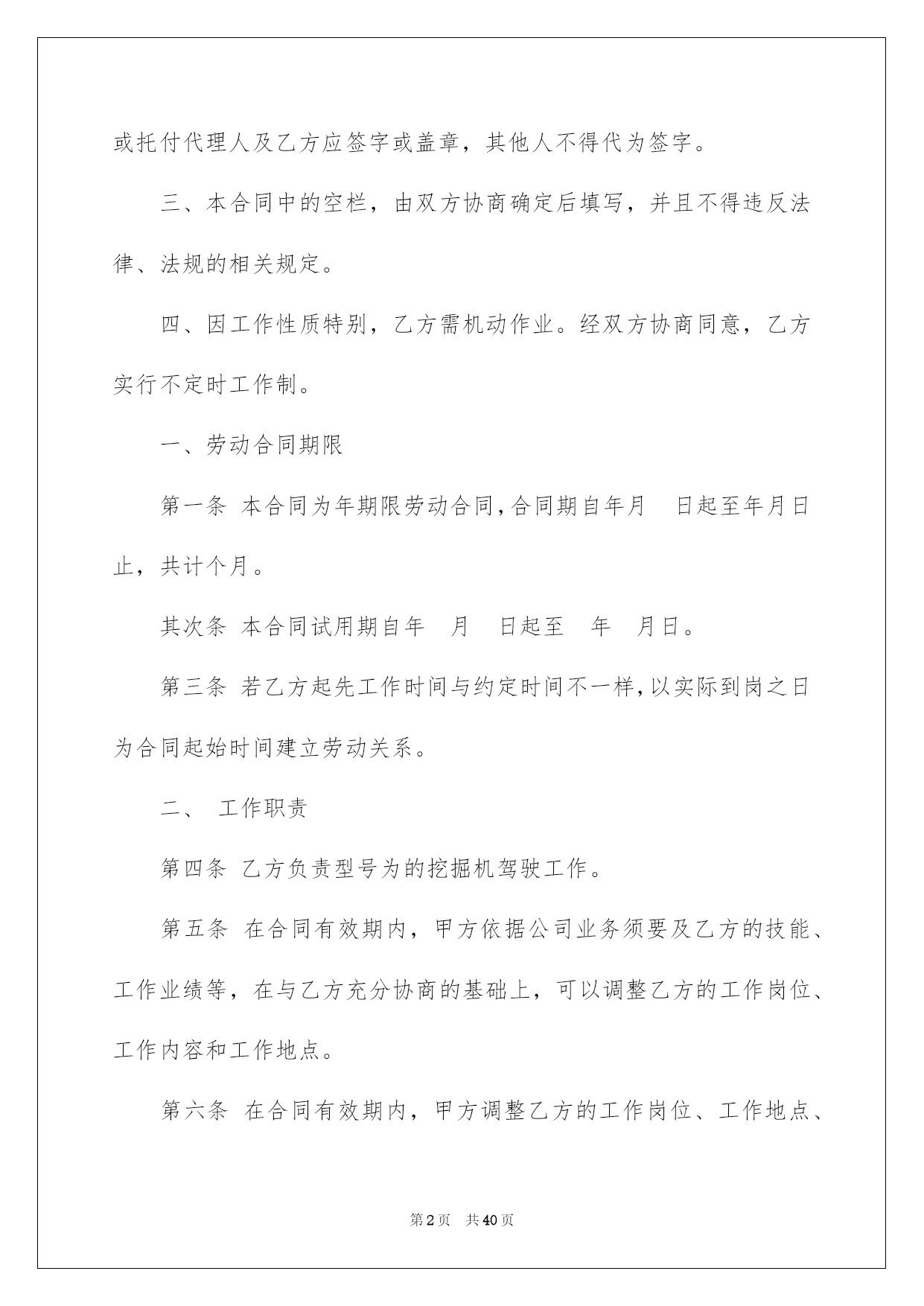 或托付代理人及乙方应签字或盖章，其他人不得代为签字。

三、本合同中的空栏，由双方协商确定后填写，并且不得违反法律、法规的相关规定。

四、因工作性质特别，乙方需机动作业。经双方协商同意，乙方实行不定时工作制。

一、劳动合同期限

第一条 本合同为年期限劳动合同，合同期自年月 日起至年月日止，共计个月。

其次条 本合同试用期自年 月 日起至 年 月日。

第三条 若乙方起先工作时间与约定时间不一样，以实际到岗之日为合同起始时间建立劳动关系。

二、 工作职责

第四条 乙方负责型号为的挖掘机驾驶工作。

第五条 在合同有效期内，甲方依据公司业务须要及乙方的技能、工作业绩等，在与乙方充分协商的基础上，可以调整乙方的工作岗位、工作内容和工作地点。

第六条 在合同有效期内，甲方调整乙方的工作岗位、工作地点、

第2页 共40页